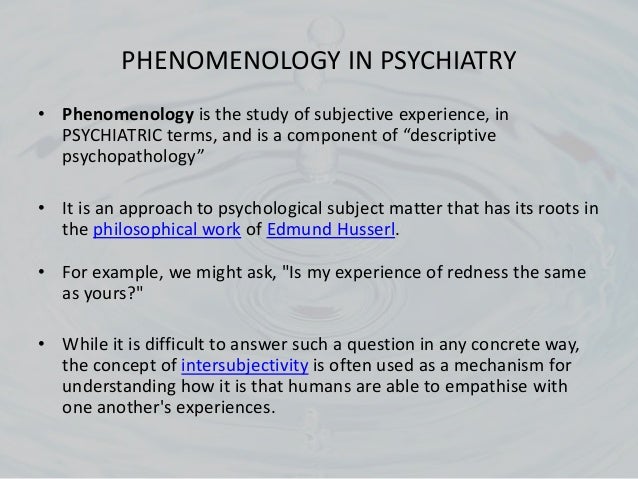 PHENOMENOLOGY IN PSYCHIATRY

• Phenomenology is the study of subjective experience, in PSYCHIATRIC terms, and is a component of “descriptive psychopathology”

• It is an approach to psychological subject matter that has its roots in the philosophical work of Edmund Husserl.

• For example, we might ask, "Is my experience of redness the same as yours?"

• While it is difficult to answer such a question in any concrete way, the concept of intersubjectivity is often used as a mechanism for understanding how it is that humans are able to empathise with one another's experiences.